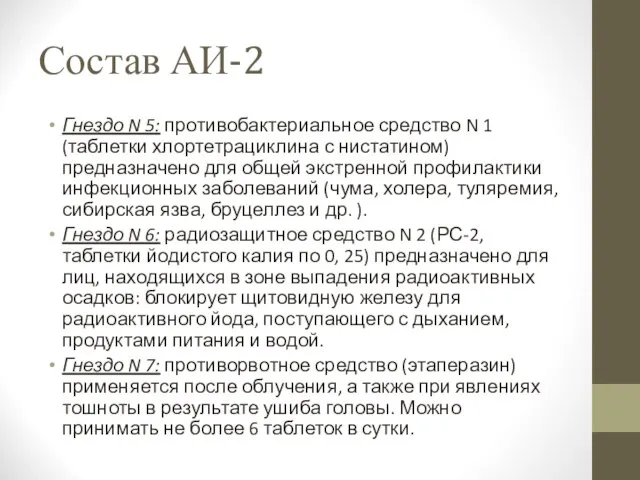 Состав АИ-2

• Гнездо N 5: противобактериальное средство N 1 (таблетки хлортетрациклина с нистатином) предназначено для общей экстренной профилактики инфекционных заболеваний (чума, холера, туляремия, сибирская язва, бруцеллез и др. ).
• Гнездо N 6: радиозащитное средство N 2 (РС-2, таблетки йодистого калия по 0, 25) предназначено для лиц, находящихся в зоне выпадения радиоактивных осадков: блокирует щитовидную железу для радиоактивного йода, поступающего с дыханием, продуктами питания и водой.
• Гнездо N 7: противорвотное средство (этаперазин) применяется после облучения, а также при явлениях тошноты в результате ушиба головы. Можно принимать не более 6 таблеток в сутки.